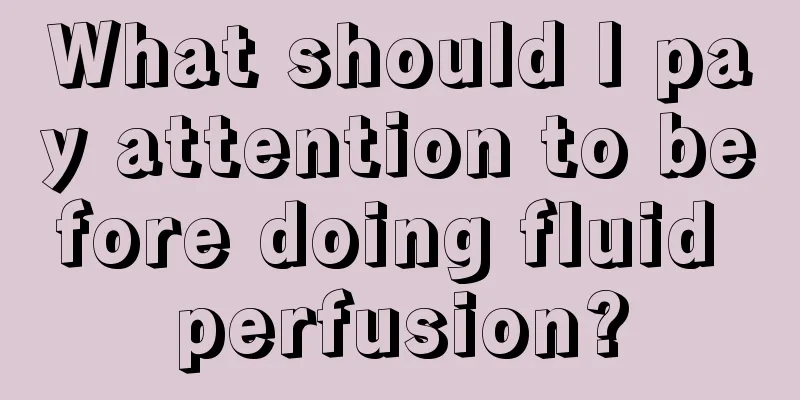 What should I pay attention to before doing fluid perfusion?